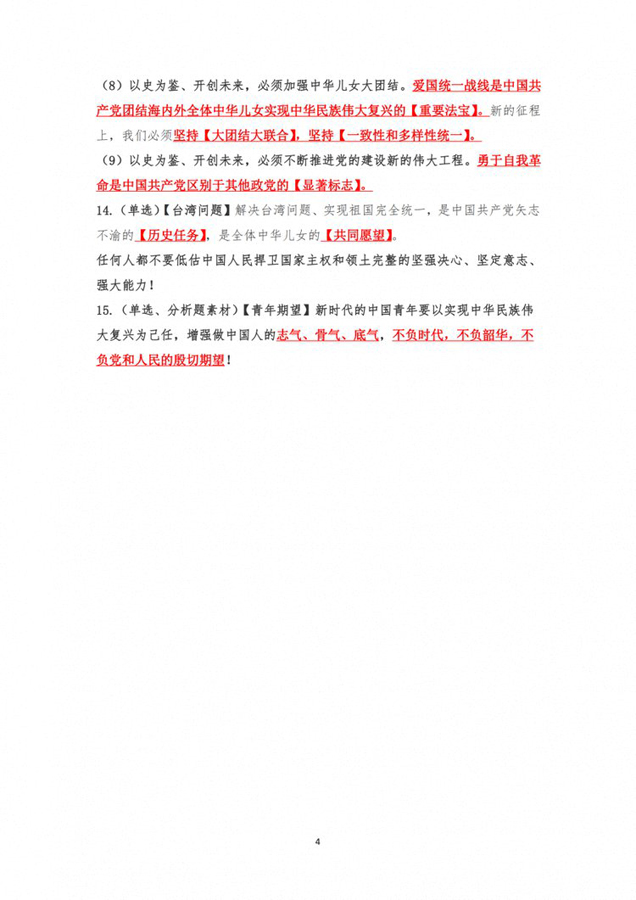 （8）以史为鉴、开创未来，必须加强中华儿女大团结。爱国统一战线是中国共产党团结海内外全体中华儿女实现中华民族伟大复兴的【重要法宝】。新的征程上，我们必须坚持【大团结大联合】，坚持【一致性和多样性统一】。

（9）以史为鉴、开创未来，必须不断推进党的建设新的伟大工程。勇于自我革命是中国共产党区别于其他政党的【显著标志】。

14.（单选）【台湾问题】解决台湾问题、实现祖国完全统一，是中国共产党矢志不渝的【历史任务】，是全体中华儿女的【共同愿望】。

任何人都不要低估中国人民捍卫国家主权和领土完整的坚强决心、坚定意志、强大能力！

15.（单选、分析题素材）【青年期望】新时代的中国青年要以实现中华民族伟大复兴为己任，增强做中国人的志气、骨气、底气，不负时代，不负韶华，不负党和人民的殷切期望！

4